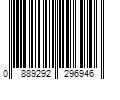 0 889292 296946